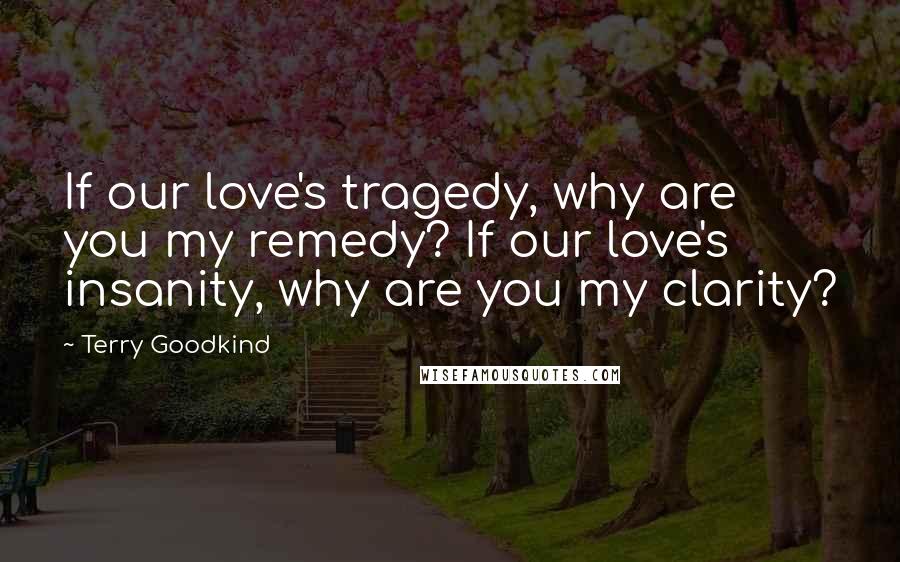 If our love's tragedy, why are you my remedy? If our love's insanity, why are you my clarity?

~ Terry Goodkind

WISEFAMOUSQUOTES.COM